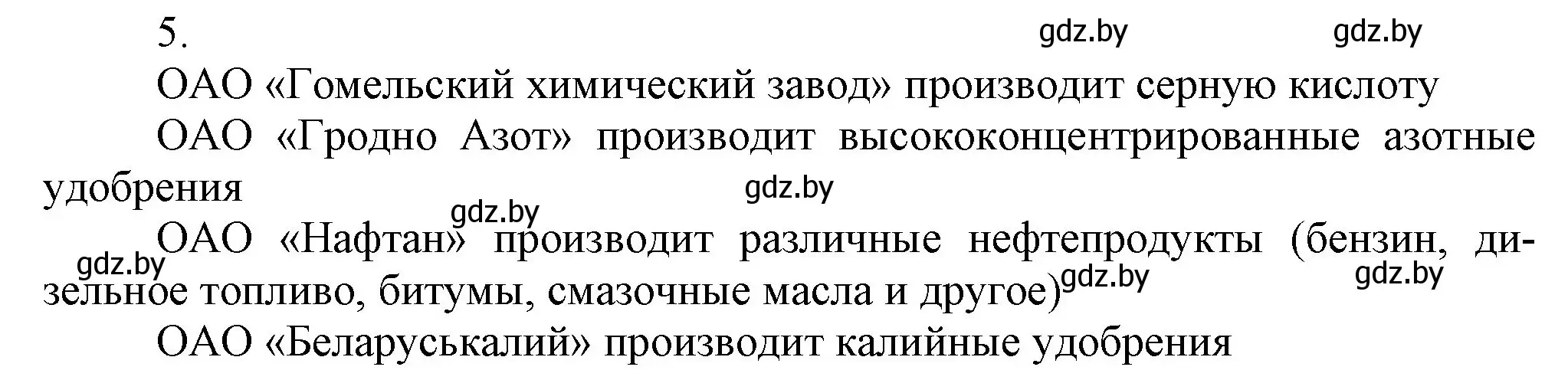 5.

gdz.by gdz.by

ОАО «Гомельский химический завод» производит серную кислоту

ОАО «Гродно Азот» производит высококонцентрированные азотные удобрения

gdz.by

gdz.by

ОАО «Нафтан» производит различные нефтепродукты (бензин, дизельное топливо, битумы, смазочные масла и другое)

gdz.by gdz.by gdz.by

ОАО «Беларуськалий» производит калийные удобрения